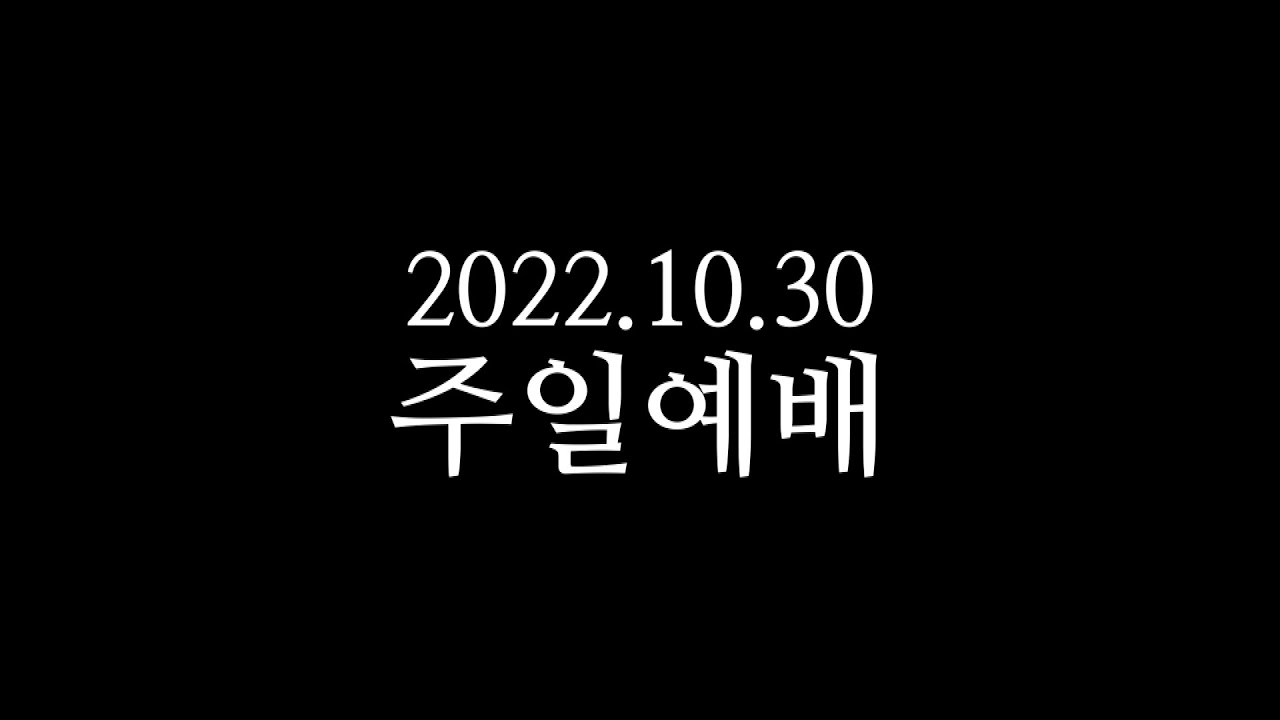 2022.10.30
주일예배